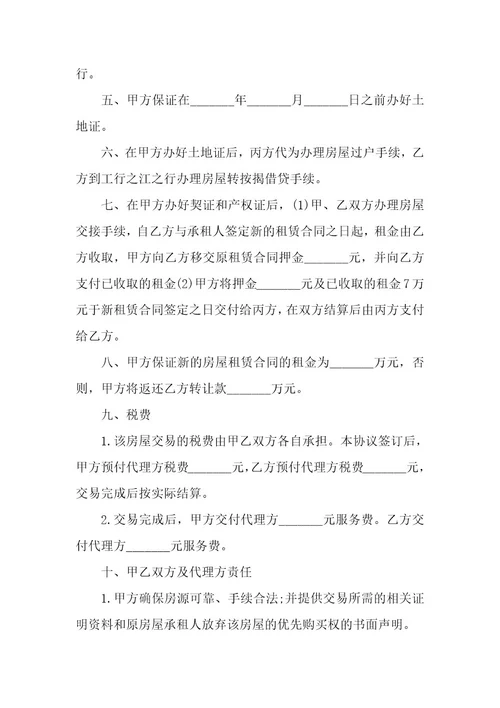 行。

五、甲方保证在_______年_______月_______日之前办好土地证。

六、在甲方办好土地证后，丙方代为办理房屋过户手续，乙方到工行之江之行办理房屋转按揭借贷手续。

七、在甲方办好契证和产权证后，(1)甲、乙双方办理房屋交接手续，自乙方与承租人签定新的租赁合同之日起，租金由乙方收取，甲方向乙方移交原租赁合同押金_______元，并向乙方支付已收取的租金(2)甲方将押金_______元及已收取的租金7万元于新租赁合同签定之日交付给丙方，在双方结算后由丙方支付给乙方。

八、甲方保证新的房屋租赁合同的租金为_______万元，否则，甲方将返还乙方转让款_______万元。

九、税费

1.该房屋交易的税费由甲乙双方各自承担。本协议签订后，甲方预付代理方税费_______元，乙方预付代理方税费_______元，交易完成后按实际结算。

2.交易完成后，甲方交付代理方_______元服务费。乙方交付代理方_______元服务费。

十、甲乙双方及代理方责任

1.甲方确保房源可靠、手续合法;并提供交易所需的相关证明资料和原房屋承租人放弃该房屋的优先购买权的书面声明。